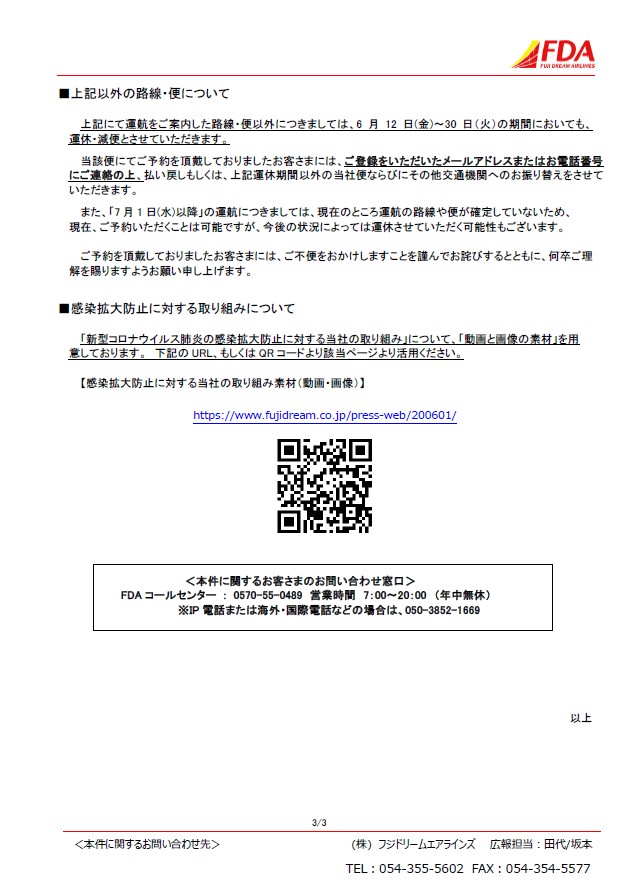 FDA
FUJI DREAM AIRLINES

■上記以外の路線・便について

上記にて運航をご案内した路線・便以外につきましては、6 月 12 日(金)～30 日(火)の期間においても、運休・減便とさせていただきます。

当該便にてご予約を頂戴しておりましたお客さまには、ご登録をいただいたメールアドレスまたはお電話番号にご連絡の上、払い戻しもしくは、上記運休期間以外の当社便ならびにその他交通機関へのお振り替えをさせていただきます。

また、「7 月 1 日(水)以降」の運航につきましては、現在のところ運航の路線や便が確定していないため、現在、ご予約いただくことは可能ですが、今後の状況によっては運休させていただく可能性もございます。

ご予約を頂戴しておりましたお客さまには、ご不便をおかけしますことを謹んでお詫びするとともに、何卒ご理解を賜りますようお願い申し上げます。

■感染拡大防止に対する取り組みについて

「新型コロナウイルス肺炎の感染拡大防止に対する当社の取り組み」について、「動画と画像の素材」を用意しております。 下記の URL、もしくは QR コードより該当ページより活用ください。

【感染拡大防止に対する当社の取り組み素材（動画・画像）】

https://www.fujidream.co.jp/press-web/200601/

＜本件に関するお客さまのお問い合わせ窓口＞
FDA コールセンター ： 0570-55-0489 営業時間 7:00～20:00 （年中無休）
※IP 電話または海外・国際電話などの場合は、050-3852-1669

以上

3/3

＜本件に関するお問い合わせ先＞ （株） フジドリームエアラインズ 広報担当：田代/坂本
TEL：054-355-5602 FAX：054-354-5577